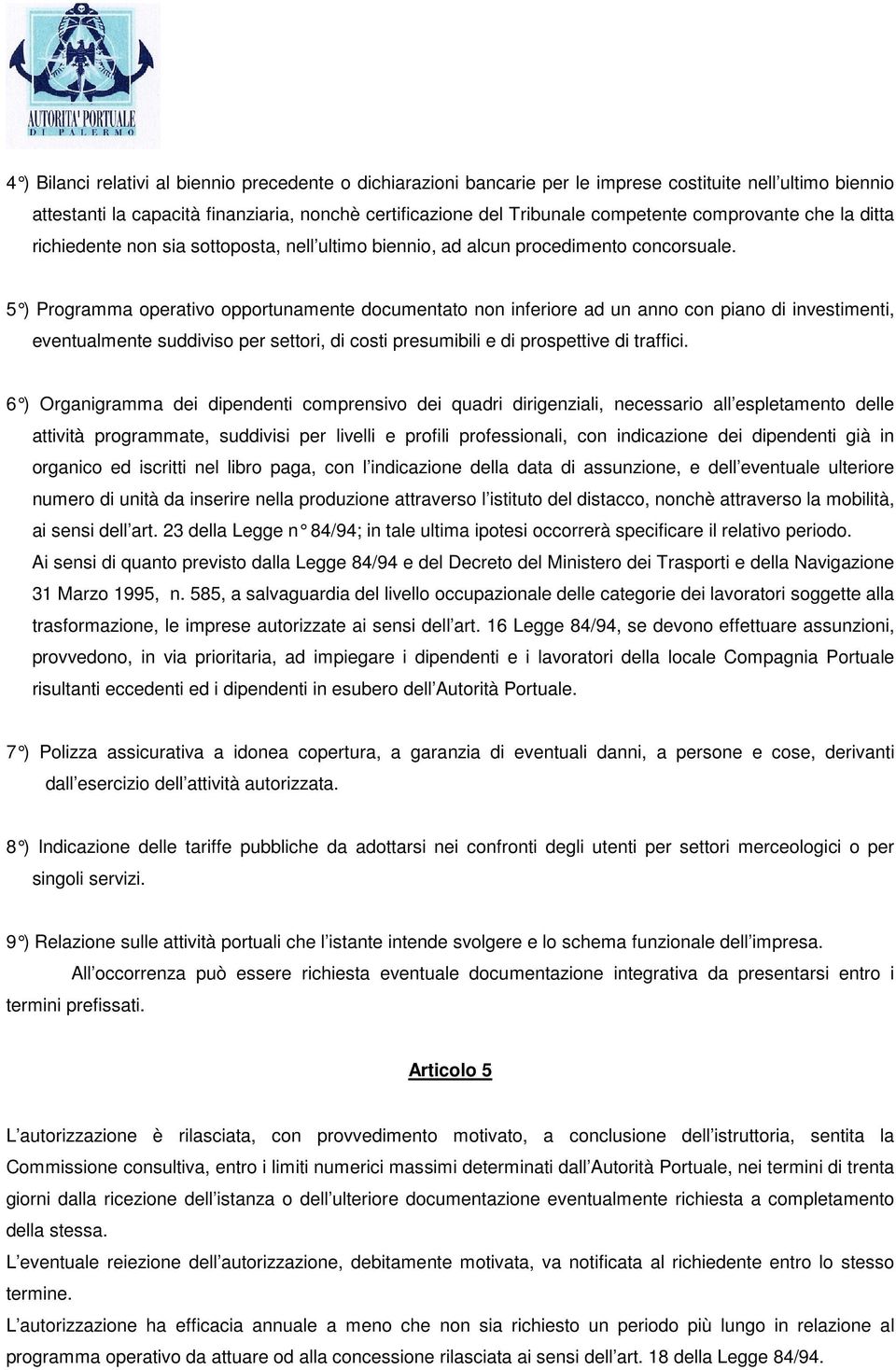 AUTORITA' PORTUALE
DI PALERMO

4°) Bilanci relativi al biennio precedente o dichiarazioni bancarie per le imprese costituite nell'ultimo biennio attestanti la capacità finanziaria, nonchè certificazione del Tribunale competente comprovante che la ditta richiedente non sia sottoposta, nell'ultimo biennio, ad alcun procedimento concorsuale.

5°) Programma operativo opportunamente documentato non inferiore ad un anno con piano di investimenti, eventualmente suddiviso per settori, di costi presumibili e di prospettive di traffici.

6°) Organigramma dei dipendenti comprensivo dei quadri dirigenziali, necessario all'espletamento delle attività programmate, suddivisi per livelli e profili professionali, con indicazione dei dipendenti già in organico ed iscritti nel libro paga, con l'indicazione della data di assunzione, e dell'eventuale ulteriore numero di unità da inserire nella produzione attraverso l'istituto del distacco, nonchè attraverso la mobilità, ai sensi dell'art. 23 della Legge n° 84/94; in tale ultima ipotesi occorrerà specificare il relativo periodo.
Ai sensi di quanto previsto dalla Legge 84/94 e del Decreto del Ministero dei Trasporti e della Navigazione 31 Marzo 1995, n. 585, a salvaguardia del livello occupazionale delle categorie dei lavoratori soggette alla trasformazione, le imprese autorizzate ai sensi dell'art. 16 Legge 84/94, se devono effettuare assunzioni, provvedono, in via prioritaria, ad impiegare i dipendenti e i lavoratori della locale Compagnia Portuale risultanti eccedenti ed i dipendenti in esubero dell'Autorità Portuale.

7°) Polizza assicurativa a idonea copertura, a garanzia di eventuali danni, a persone e cose, derivanti dall'esercizio dell'attività autorizzata.

8°) Indicazione delle tariffe pubbliche da adottarsi nei confronti degli utenti per settori merceologici o per singoli servizi.

9°) Relazione sulle attività portuali che l'istante intende svolgere e lo schema funzionale dell'impresa.
All'occorrenza può essere richiesta eventuale documentazione integrativa da presentarsi entro i termini prefissati.

Articolo 5

L'autorizzazione è rilasciata, con provvedimento motivato, a conclusione dell'istruttoria, sentita la Commissione consultiva, entro i limiti numerici massimi determinati dall'Autorità Portuale, nei termini di trenta giorni dalla ricezione dell'istanza o dell'ulteriore documentazione eventualmente richiesta a completamento della stessa.
L'eventuale reiezione dell'autorizzazione, debitamente motivata, va notificata al richiedente entro lo stesso termine.
L'autorizzazione ha efficacia annuale a meno che non sia richiesto un periodo più lungo in relazione al programma operativo da attuare od alla concessione rilasciata ai sensi dell'art. 18 della Legge 84/94.